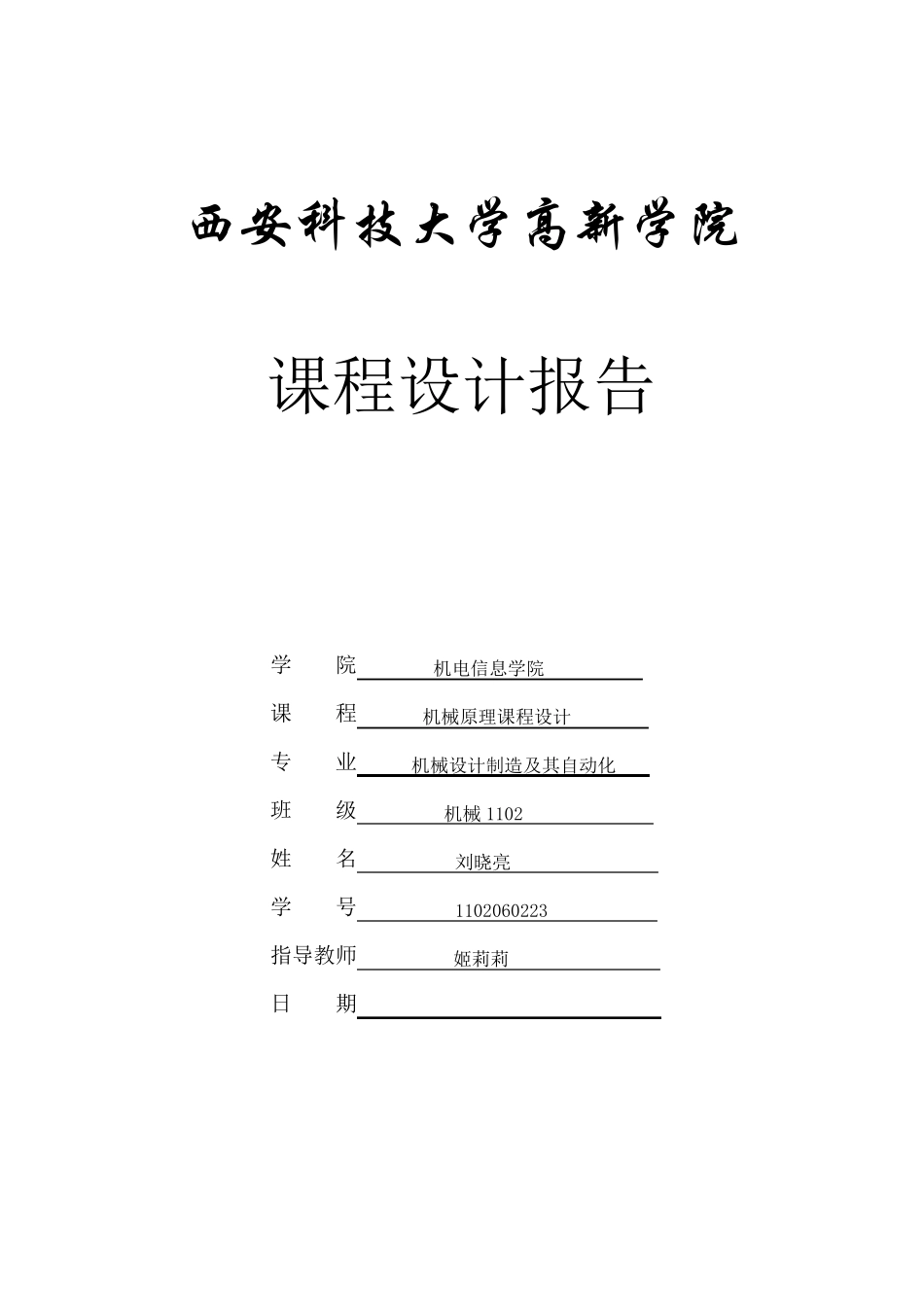 西安科技大学高新学院

课程设计报告

学　　院　机电信息学院

课　　程　机械原理课程设计

专　　业　机械设计制造及其自动化

班　　级　机械 1102

姓　　名　刘晓亮

学　　号　1102060223

指导教师　姬莉莉

日　　期